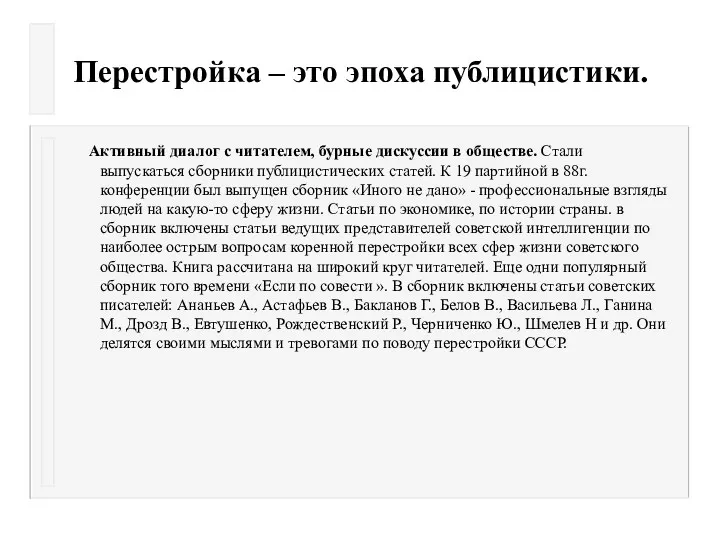 Перестройка – это эпоха публицистики.

Активный диалог с читателем, бурные дискуссии в обществе. Стали выпускаться сборники публицистических статей. К 19 партийной в 88г. конференции был выпущен сборник «Иного не дано» - профессиональные взгляды людей на какую-то сферу жизни. Статьи по экономике, по истории страны. в сборник включены статьи ведущих представителей советской интеллигенции по наиболее острым вопросам коренной перестройки всех сфер жизни советского общества. Книга рассчитана на широкий круг читателей. Еще одни популярный сборник того времени «Если по совести ». В сборник включены статьи советских писателей: Ананьев А., Астафьев В., Бакланов Г., Белов В., Васильева Л., Ганина М., Дрозд В., Евтушенко, Рождественский Р., Черниченко Ю., Шмелев Н и др. Они делятся своими мыслями и тревогами по поводу перестройки СССР.